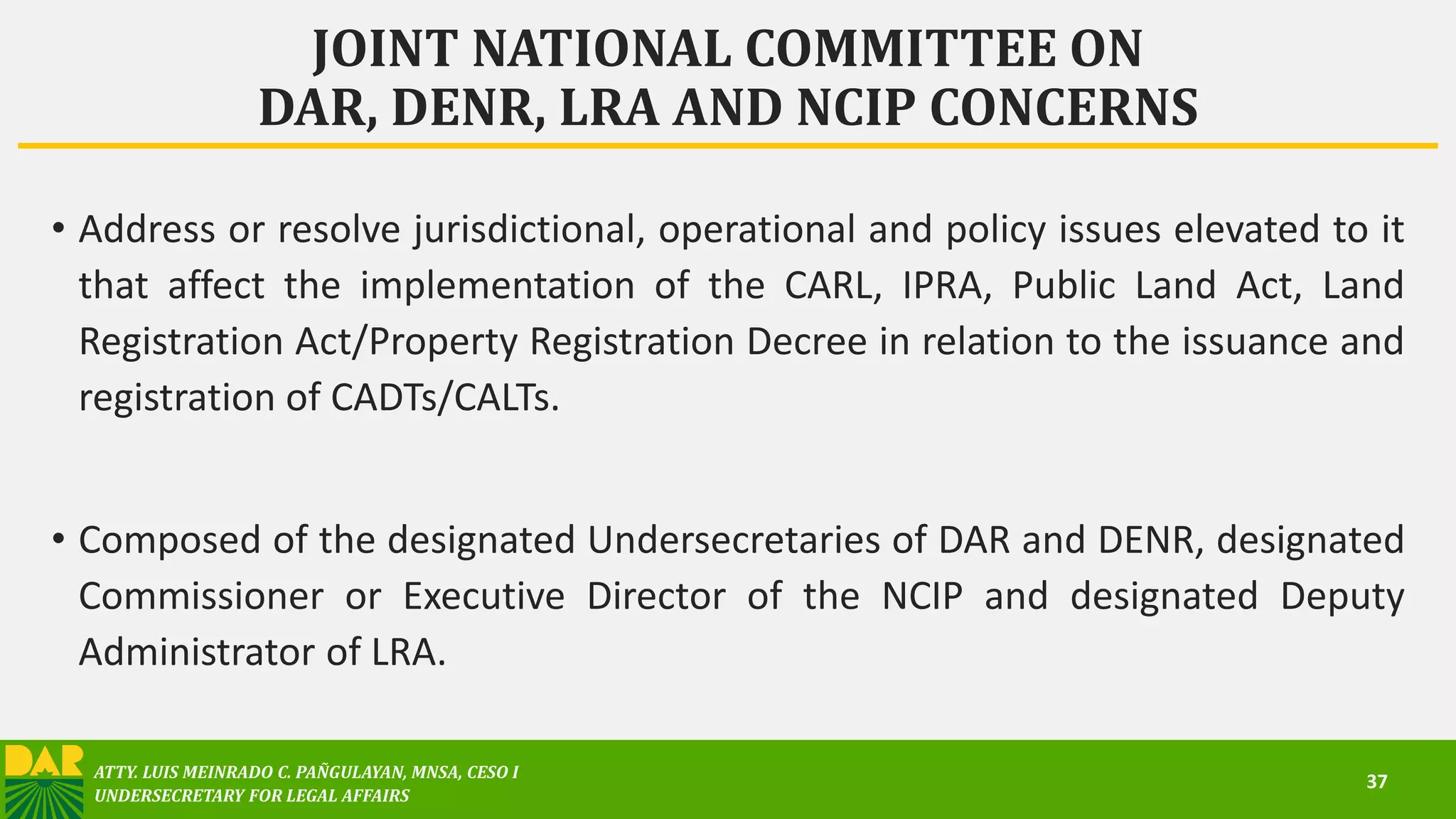 JOINT NATIONAL COMMITTEE ON
DAR, DENR, LRA AND NCIP CONCERNS

• Address or resolve jurisdictional, operational and policy issues elevated to it that affect the implementation of the CARL, IPRA, Public Land Act, Land Registration Act/Property Registration Decree in relation to the issuance and registration of CADTs/CALTs.

• Composed of the designated Undersecretaries of DAR and DENR, designated Commissioner or Executive Director of the NCIP and designated Deputy Administrator of LRA.

DAR

ATTY. LUIS MEINRADO C. PAÑGULAYAN, MNSA, CESO I
UNDERSECRETARY FOR LEGAL AFFAIRS

37